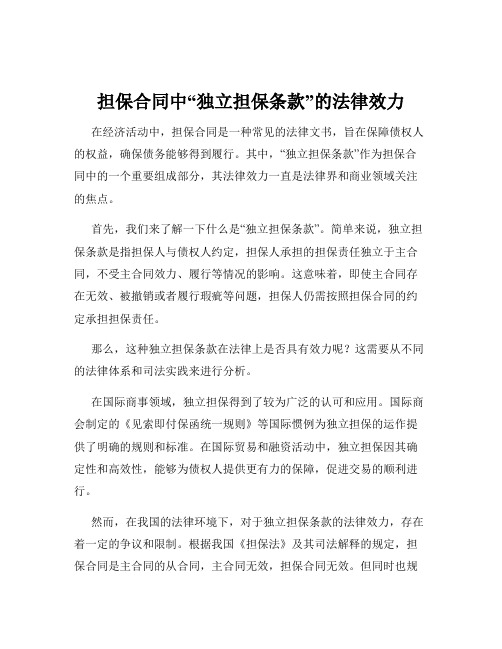 担保合同中“独立担保条款”的法律效力

在经济活动中，担保合同是一种常见的法律文书，旨在保障债权人的权益，确保债务能够得到履行。其中，“独立担保条款”作为担保合同中的一个重要组成部分，其法律效力一直是法律界和商业领域关注的焦点。

首先，我们来了解一下什么是“独立担保条款”。简单来说，独立担保条款是指担保人与债权人约定，担保人承担的担保责任独立于主合同，不受主合同效力、履行等情况的影响。这意味着，即使主合同存在无效、被撤销或者履行瑕疵等问题，担保人仍需按照担保合同的约定承担担保责任。

那么，这种独立担保条款在法律上是否具有效力呢？这需要从不同的法律体系和司法实践来进行分析。

在国际商事领域，独立担保得到了较为广泛的认可和应用。国际商会制定的《见索即付保函统一规则》等国际惯例为独立担保的运作提供了明确的规则和标准。在国际贸易和融资活动中，独立担保因其确定性和高效性，能够为债权人提供更有力的保障，促进交易的顺利进行。

然而，在我国的法律环境下，对于独立担保条款的法律效力，存在着一定的争议和限制。根据我国《担保法》及其司法解释的规定，担保合同是主合同的从合同，主合同无效，担保合同无效。但同时也规